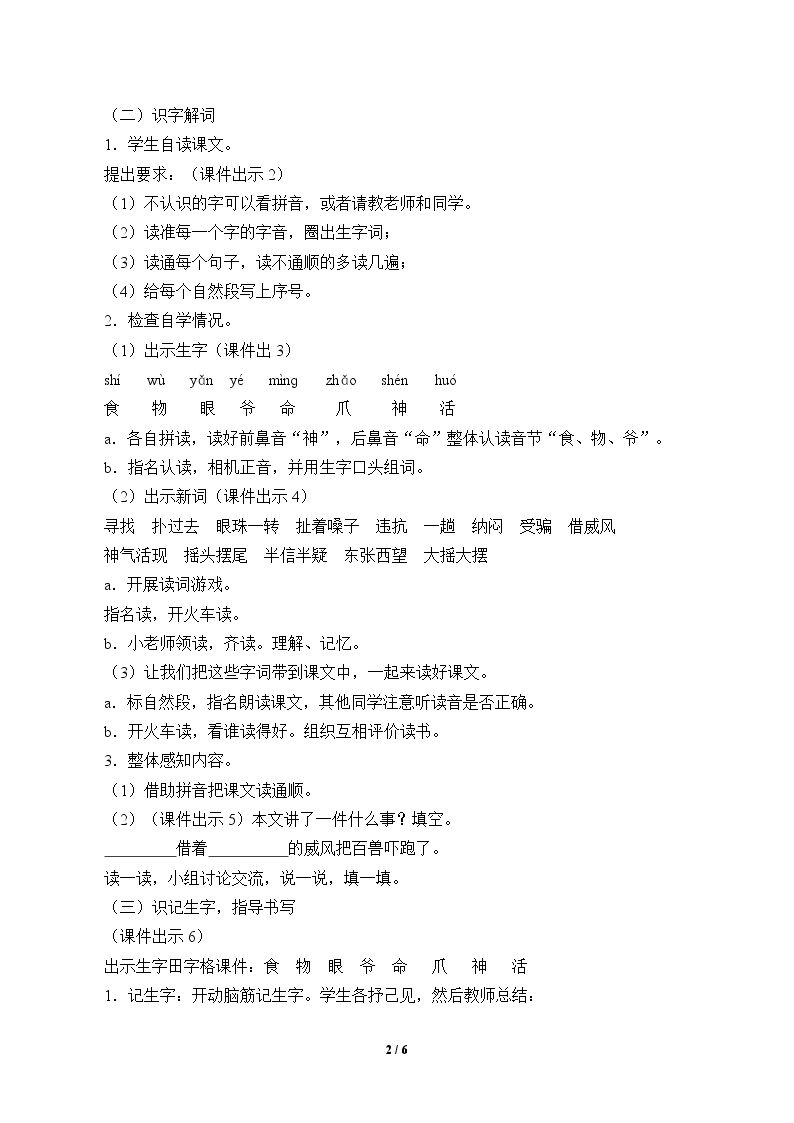 （二）识字解词

1．学生自读课文。

提出要求：（课件出示2）

（1）不认识的字可以看拼音，或者请教老师和同学。

（2）读准每一个字的字音，圈出生字词；

（3）读通每个句子，读不通顺的多读几遍；

（4）给每个自然段写上序号。

2．检查自学情况。

（1）出示生字（课件出3）

shí wù yǎn yé mìng zhǎo shén huó
食 物 眼 爷 命 爪 神 活

a．各自拼读，读好前鼻音“神”，后鼻音“命”整体认读音节“食、物、爷”。

b．指名认读，相机正音，并用生字口头组词。

（2）出示新词（课件出示4）

寻找 扑过去 眼珠一转 扯着嗓子 违抗 一趟 纳闷 受骗 借威风 神气活现 摇头摆尾 半信半疑 东张西望 大摇大摆

a．开展读词游戏。

指名读，开火车读。

b．小老师领读，齐读。理解、记忆。

（3）让我们把这些字词带到课文中，一起来读好课文。

a．标自然段，指名朗读课文，其他同学注意听读音是否正确。

b．开火车读，看谁读得好。组织互相评价读书。

3．整体感知内容。

（1）借助拼音把课文读通顺。

（2）（课件出示5）本文讲了一件什么事？填空。

____借着____的威风把百兽吓跑了。

读一读，小组讨论交流，说一说，填一填。

（三）识记生字，指导书写

（课件出示6）

出示生字田字格课件：食 物 眼 爷 命 爪 神 活

1．记生字：开动脑筋记生字。学生各抒己见，然后教师总结：

2 / 6